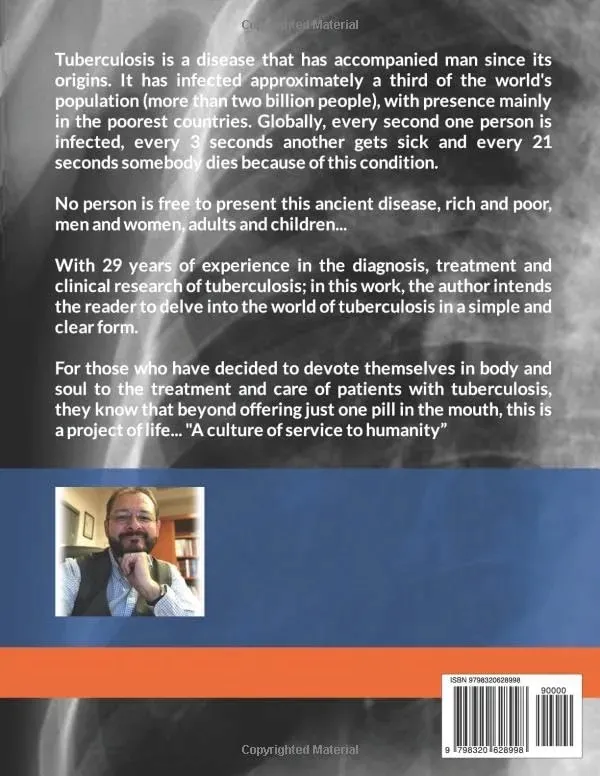 Copyrighted Material

Tuberculosis is a disease that has accompanied man since its origins. It has infected approximately a third of the world's population (more than two billion people), with presence mainly in the poorest countries. Globally, every second one person is infected, every 3 seconds another gets sick and every 21 seconds somebody dies because of this condition.

No person is free to present this ancient disease, rich and poor, men and women, adults and children...

With 29 years of experience in the diagnosis, treatment and clinical research of tuberculosis; in this work, the author intends the reader to delve into the world of tuberculosis in a simple and clear form.

For those who have decided to devote themselves in body and soul to the treatment and care of patients with tuberculosis, they know that beyond offering just one pill in the mouth, this is a project of life... "A culture of service to humanity"

ISBN 9798320628998

90000

9 798320 628998

Copyrighted Material